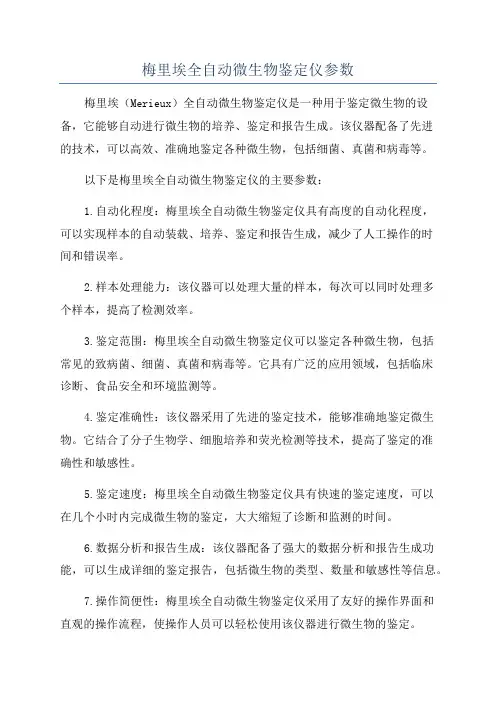 梅里埃全自动微生物鉴定仪参数

梅里埃（Merieux）全自动微生物鉴定仪是一种用于鉴定微生物的设备，它能够自动进行微生物的培养、鉴定和报告生成。该仪器配备了先进的技术，可以高效、准确地鉴定各种微生物，包括细菌、真菌和病毒等。

以下是梅里埃全自动微生物鉴定仪的主要参数：

1.自动化程度：梅里埃全自动微生物鉴定仪具有高度的自动化程度，可以实现样本的自动装载、培养、鉴定和报告生成，减少了人工操作的时间和错误率。

2.样本处理能力：该仪器可以处理大量的样本，每次可以同时处理多个样本，提高了检测效率。

3.鉴定范围：梅里埃全自动微生物鉴定仪可以鉴定各种微生物，包括常见的致病菌、细菌、真菌和病毒等。它具有广泛的应用领域，包括临床诊断、食品安全和环境监测等。

4.鉴定准确性：该仪器采用了先进的鉴定技术，能够准确地鉴定微生物。它结合了分子生物学、细胞培养和荧光检测等技术，提高了鉴定的准确性和敏感性。

5.鉴定速度：梅里埃全自动微生物鉴定仪具有快速的鉴定速度，可以在几个小时内完成微生物的鉴定，大大缩短了诊断和监测的时间。

6.数据分析和报告生成：该仪器配备了强大的数据分析和报告生成功能，可以生成详细的鉴定报告，包括微生物的类型、数量和敏感性等信息。

7.操作简便性：梅里埃全自动微生物鉴定仪采用了友好的操作界面和直观的操作流程，使操作人员可以轻松使用该仪器进行微生物的鉴定。